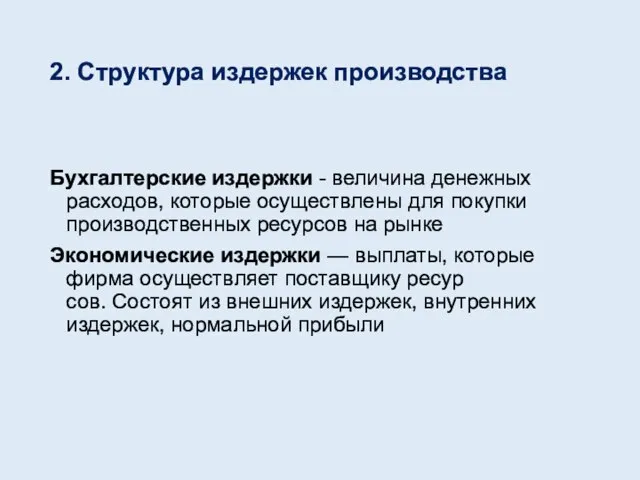 2. Структура издержек производства

Бухгалтерские издержки - величина денежных расходов, которые осуществлены для покупки производственных ресурсов на рынке

Экономические издержки — выплаты, которые фирма осуществляет поставщику ресур сов. Состоят из внешних издержек, внутренних издержек, нормальной прибыли